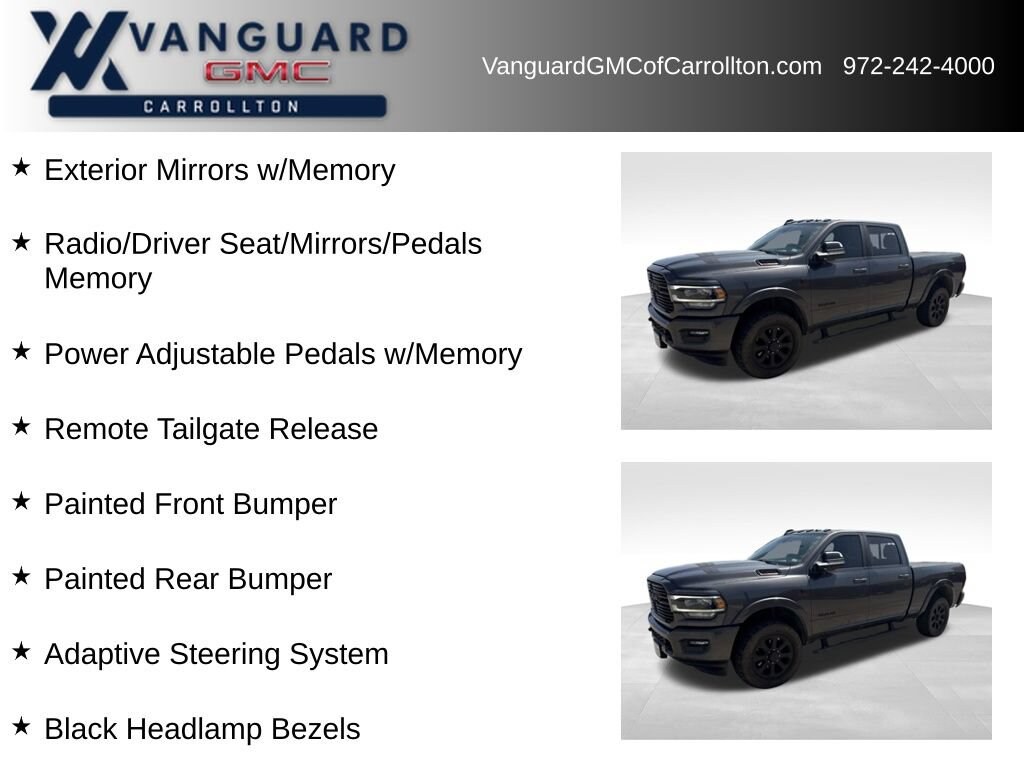 VANGUARD
GMC
CARROLLTON

VanguardGMCofCarrollton.com 972-242-4000

★ Exterior Mirrors w/Memory

★ Radio/Driver Seat/Mirrors/Pedals Memory

★ Power Adjustable Pedals w/Memory

★ Remote Tailgate Release

★ Painted Front Bumper

★ Painted Rear Bumper

★ Adaptive Steering System

★ Black Headlamp Bezels